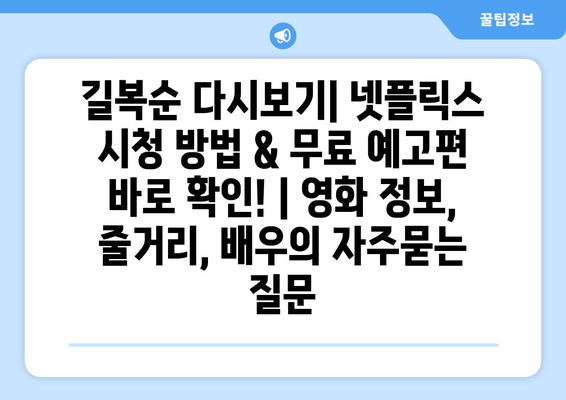 꿀팁정보

길복순 다시보기| 넷플릭스 시청 방법 & 무료 예고편 바로 확인! | 영화 정보, 줄거리, 배우의 자주묻는 질문